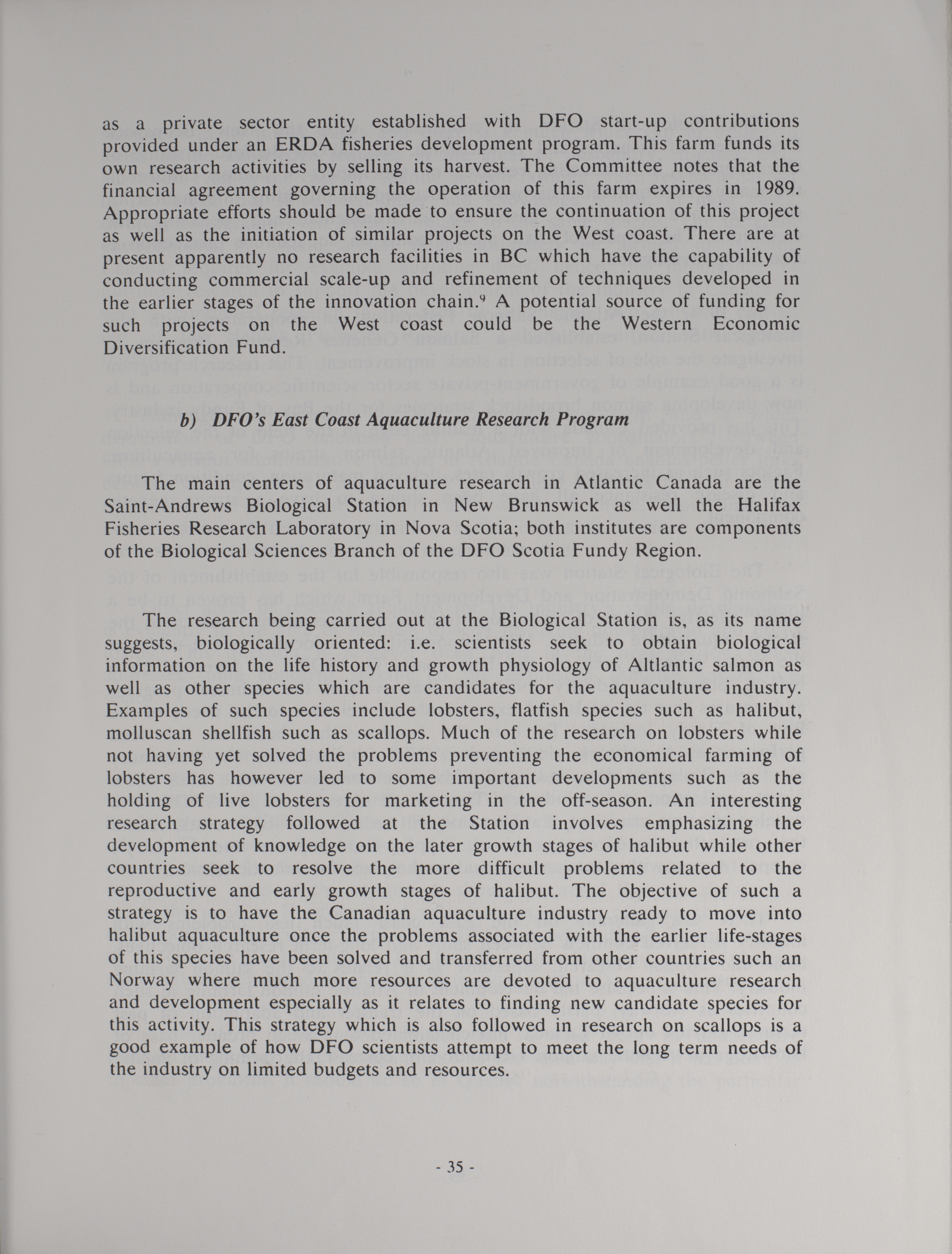 as a private sector entity established with DFO start-up contributions provided under an ERDA fisheries development program. This farm funds its own research activities by selling its harvest. The Committee notes that the financial agreement governing the operation of this farm expires in 1989. Appropriate efforts should be made to ensure the continuation of this project as well as the initiation of similar projects on the West coast. There are at present apparently no research facilities in BC which have the capability of conducting commercial scale-up and refinement of techniques developed in the earlier stages of the innovation chain.$^9$ A potential source of funding for such projects on the West coast could be the Western Economic Diversification Fund.

b) DFO's East Coast Aquaculture Research Program

The main centers of aquaculture research in Atlantic Canada are the Saint-Andrews Biological Station in New Brunswick as well the Halifax Fisheries Research Laboratory in Nova Scotia; both institutes are components of the Biological Sciences Branch of the DFO Scotia Fundy Region.

The research being carried out at the Biological Station is, as its name suggests, biologically oriented: i.e. scientists seek to obtain biological information on the life history and growth physiology of Altlantic salmon as well as other species which are candidates for the aquaculture industry. Examples of such species include lobsters, flatfish species such as halibut, molluscan shellfish such as scallops. Much of the research on lobsters while not having yet solved the problems preventing the economical farming of lobsters has however led to some important developments such as the holding of live lobsters for marketing in the off-season. An interesting research strategy followed at the Station involves emphasizing the development of knowledge on the later growth stages of halibut while other countries seek to resolve the more difficult problems related to the reproductive and early growth stages of halibut. The objective of such a strategy is to have the Canadian aquaculture industry ready to move into halibut aquaculture once the problems associated with the earlier life-stages of this species have been solved and transferred from other countries such an Norway where much more resources are devoted to aquaculture research and development especially as it relates to finding new candidate species for this activity. This strategy which is also followed in research on scallops is a good example of how DFO scientists attempt to meet the long term needs of the industry on limited budgets and resources.

- 35 -